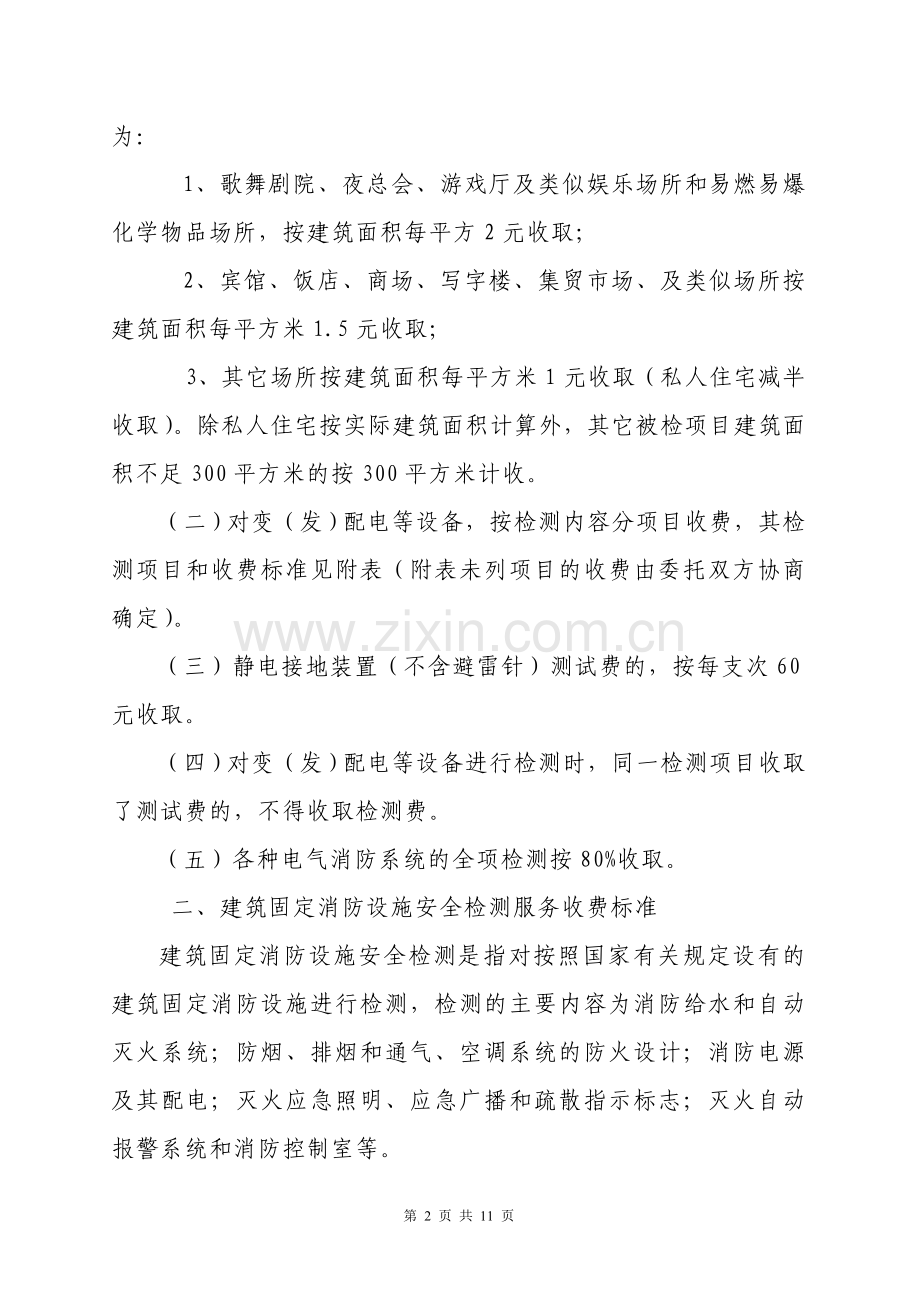 为：

1、歌舞剧院、夜总会、游戏厅及类似娱乐场所和易燃易爆化学物品场所，按建筑面积每平方 2 元收取；

2、宾馆、饭店、商场、写字楼、集贸市场、及类似场所按建筑面积每平方米 1.5 元收取；

3、其它场所按建筑面积每平方米 1 元收取（私人住宅减半收取）。除私人住宅按实际建筑面积计算外，其它被检项目建筑面积不足 300 平方米的按 300 平方米计收。

（二）对变（发）配电等设备，按检测内容分项目收费，其检测项目和收费标准见附表（附表未列项目的收费由委托双方协商确定）。

www.zixin.com.cn

（三）静电接地装置（不含避雷针）测试费的，按每支次 60 元收取。

（四）对变（发）配电等设备进行检测时，同一检测项目收取了测试费的，不得收取检测费。

（五）各种电气消防系统的全项检测按 80%收取。

二、建筑固定消防设施安全检测服务收费标准

建筑固定消防设施安全检测是指对按照国家有关规定设有的建筑固定消防设施进行检测，检测的主要内容为消防给水和自动灭火系统；防烟、排烟和通气、空调系统的防火设计；消防电源及其配电；灭火应急照明、应急广播和疏散指示标志；灭火自动报警系统和消防控制室等。

第 2 页 共 11 页